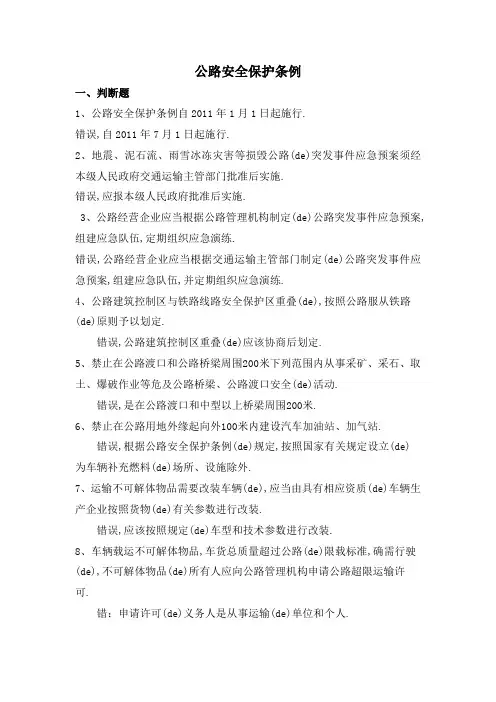 公路安全保护条例

一、判断题

1、公路安全保护条例自 2011 年 1 月 1 日起施行.

错误,自 2011 年 7 月 1 日起施行.

2、地震、泥石流、雨雪冰冻灾害等损毁公路(de)突发事件应急预案须经本级人民政府交通运输主管部门批准后实施.

错误,应报本级人民政府批准后实施.

3、公路经营企业应当根据公路管理机构制定(de)公路突发事件应急预案,组建应急队伍,定期组织应急演练.

错误,公路经营企业应当根据交通运输主管部门制定(de)公路突发事件应急预案,组建应急队伍,并定期组织应急演练.

4、公路建筑控制区与铁路线路安全保护区重叠(de),按照公路服从铁路(de)原则予以划定.

错误,公路建筑控制区重叠(de)应该协商后划定.

5、禁止在公路渡口和公路桥梁周围200米下列范围内从事采矿、采石、取土、爆破作业等危及公路桥梁、公路渡口安全(de)活动.

错误,是在公路渡口和中型以上桥梁周围200米.

6、禁止在公路用地外缘起向外100米内建设汽车加油站、加气站.

错误,根据公路安全保护条例(de)规定,按照国家有关规定设立(de)为车辆补充燃料(de)场所、设施除外.

7、运输不可解体物品需要改装车辆(de),应当由具有相应资质(de)车辆生产企业按照货物(de)有关参数进行改装.

错误,应该按照规定(de)车型和技术参数进行改装.

8、车辆载运不可解体物品,车货总质量超过公路(de)限载标准,确需行驶(de),不可解体物品(de)所有人应向公路管理机构申请公路超限运输许可.

错:申请许可(de)义务人是从事运输(de)单位和个人.